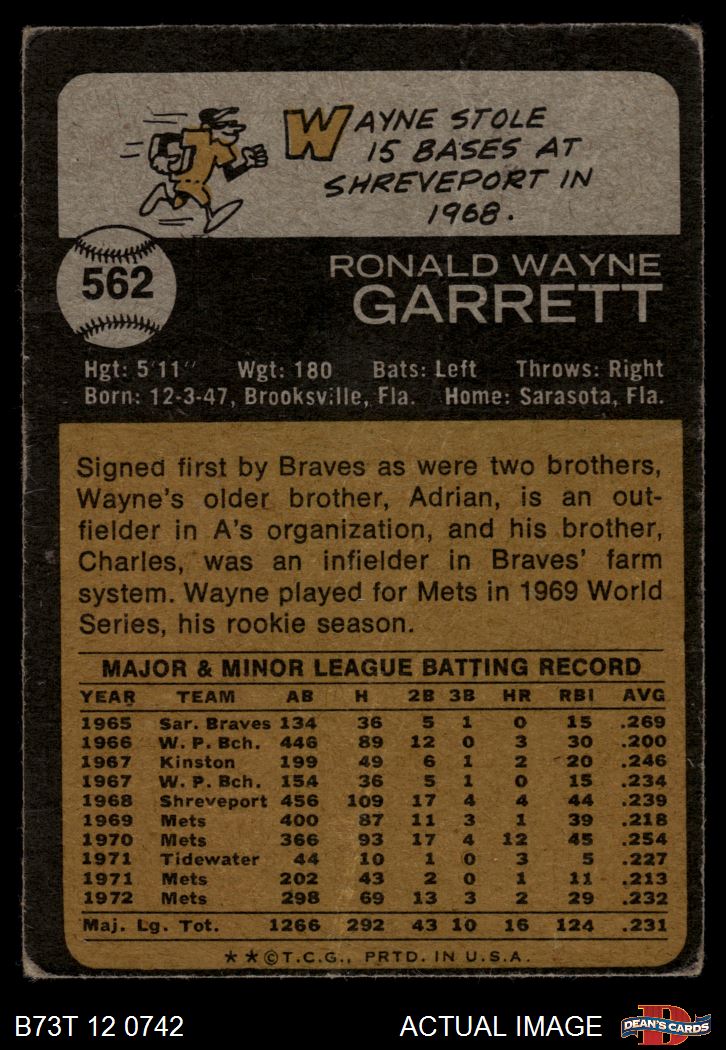 WAYNE STOLE 15 BASES AT SHREVEPORT IN 1968.

562

RONALD WAYNE
GARRETT

Hgt: 5'11" Wgt: 180 Bats: Left Throws: Right
Born: 12-3-47, Brooksville, Fla. Home: Sarasota, Fla.

Signed first by Braves as were two brothers, Wayne's older brother, Adrian, is an outfielder in A's organization, and his brother, Charles, was an infielder in Braves' farm system. Wayne played for Mets in 1969 World Series, his rookie season.

MAJOR & MINOR LEAGUE BATTING RECORD

| YEAR | TEAM | AB | H | 2B | 3B | HR | RBI | AVG |
|---|---|---|---|---|---|---|---|---|
| 1965 | Sar. Braves | 134 | 36 | 5 | 1 | 0 | 15 | .269 |
| 1966 | W. P. Bch. | 446 | 89 | 12 | 0 | 3 | 30 | .200 |
| 1967 | Kinston | 199 | 49 | 6 | 1 | 2 | 20 | .246 |
| 1967 | W. P. Bch. | 154 | 36 | 5 | 1 | 0 | 15 | .234 |
| 1968 | Shreveport | 456 | 109 | 17 | 4 | 4 | 44 | .239 |
| 1969 | Mets | 400 | 87 | 11 | 3 | 1 | 39 | .218 |
| 1970 | Mets | 366 | 93 | 17 | 4 | 12 | 45 | .254 |
| 1971 | Tidewater | 44 | 10 | 1 | 0 | 3 | 5 | .227 |
| 1971 | Mets | 202 | 43 | 2 | 0 | 1 | 11 | .213 |
| 1972 | Mets | 298 | 69 | 13 | 3 | 2 | 29 | .232 |
| Maj. Lg. Tot. | | 1266 | 292 | 43 | 10 | 16 | 124 | .231 |

★★©T.C.G. PRTD. IN U.S.A.

B73T 12 0742 ACTUAL IMAGE DEAN'S CARDS